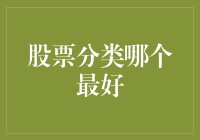 股票分类哪个最好